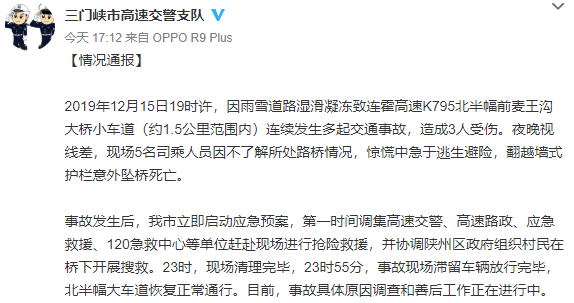 三门峡市高速交警支队

今天 17:12 来自 OPPO R9 Plus

【情况通报】

2019年12月15日19时许，因雨雪道路湿滑凝冻致连霍高速K795北半幅前麦王沟大桥小车道（约1.5公里范围内）连续发生多起交通事故，造成3人受伤。夜晚视线差，现场5名司乘人员因不了解所处路桥情况，惊慌中急于逃生避险，翻越墙式护栏意外坠桥死亡。

事故发生后，我市立即启动应急预案，第一时间调集高速交警、高速路政、应急救援、120急救中心等单位赶赴现场进行抢险救援，并协调陕州区政府组织村民在桥下开展搜救。23时，现场清理完毕，23时55分，事故现场滞留车辆放行完毕，北半幅大车道恢复正常通行。目前，事故具体原因调查和善后工作正在进行中。